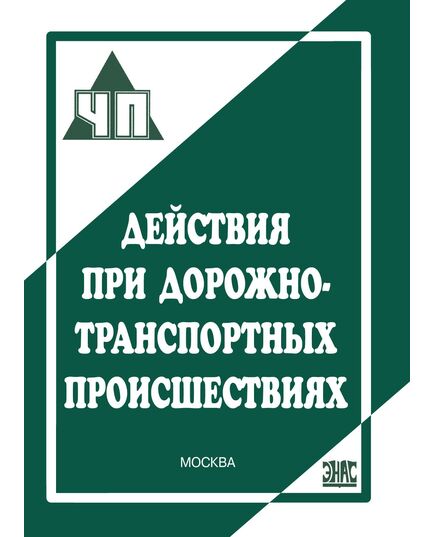 ЧП

ДЕЙСТВИЯ ПРИ ДОРОЖНО-ТРАНСПОРТНЫХ ПРОИСШЕСТВИЯХ

МОСКВА

ЭНАС